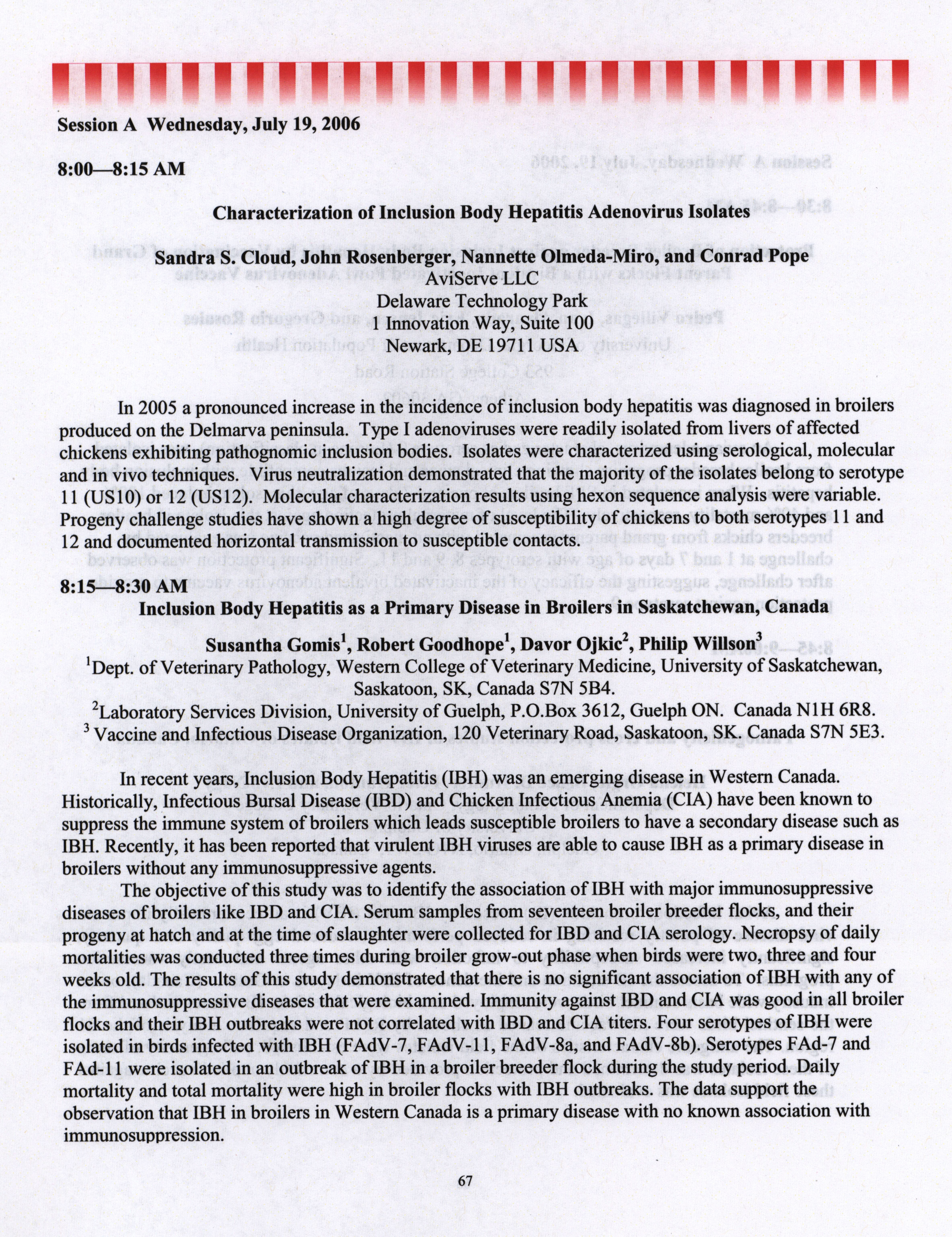 Session A Wednesday, July 19, 2006

8:00—8:15 AM

Characterization of Inclusion Body Hepatitis Adenovirus Isolates

Sandra S. Cloud, John Rosenberger, Nannette Olmeda-Miro, and Conrad Pope
AviServe LLC
Delaware Technology Park
1 Innovation Way, Suite 100
Newark, DE 19711 USA

In 2005 a pronounced increase in the incidence of inclusion body hepatitis was diagnosed in broilers produced on the Delmarva peninsula. Type I adenoviruses were readily isolated from livers of affected chickens exhibiting pathognomic inclusion bodies. Isolates were characterized using serological, molecular and in vivo techniques. Virus neutralization demonstrated that the majority of the isolates belong to serotype 11 (US10) or 12 (US12). Molecular characterization results using hexon sequence analysis were variable. Progeny challenge studies have shown a high degree of susceptibility of chickens to both serotypes 11 and 12 and documented horizontal transmission to susceptible contacts.

8:15—8:30 AM
Inclusion Body Hepatitis as a Primary Disease in Broilers in Saskatchewan, Canada

Susantha Gomis$^1$, Robert Goodhope$^1$, Davor Ojkic$^2$, Philip Willson$^3$
$^1$Dept. of Veterinary Pathology, Western College of Veterinary Medicine, University of Saskatchewan, Saskatoon, SK, Canada S7N 5B4.
$^2$Laboratory Services Division, University of Guelph, P.O.Box 3612, Guelph ON. Canada N1H 6R8.
$^3$ Vaccine and Infectious Disease Organization, 120 Veterinary Road, Saskatoon, SK. Canada S7N 5E3.

In recent years, Inclusion Body Hepatitis (IBH) was an emerging disease in Western Canada. Historically, Infectious Bursal Disease (IBD) and Chicken Infectious Anemia (CIA) have been known to suppress the immune system of broilers which leads susceptible broilers to have a secondary disease such as IBH. Recently, it has been reported that virulent IBH viruses are able to cause IBH as a primary disease in broilers without any immunosuppressive agents.

The objective of this study was to identify the association of IBH with major immunosuppressive diseases of broilers like IBD and CIA. Serum samples from seventeen broiler breeder flocks, and their progeny at hatch and at the time of slaughter were collected for IBD and CIA serology. Necropsy of daily mortalities was conducted three times during broiler grow-out phase when birds were two, three and four weeks old. The results of this study demonstrated that there is no significant association of IBH with any of the immunosuppressive diseases that were examined. Immunity against IBD and CIA was good in all broiler flocks and their IBH outbreaks were not correlated with IBD and CIA titers. Four serotypes of IBH were isolated in birds infected with IBH (FAdV-7, FAdV-11, FAdV-8a, and FAdV-8b). Serotypes FAd-7 and FAd-11 were isolated in an outbreak of IBH in a broiler breeder flock during the study period. Daily mortality and total mortality were high in broiler flocks with IBH outbreaks. The data support the observation that IBH in broilers in Western Canada is a primary disease with no known association with immunosuppression.

67